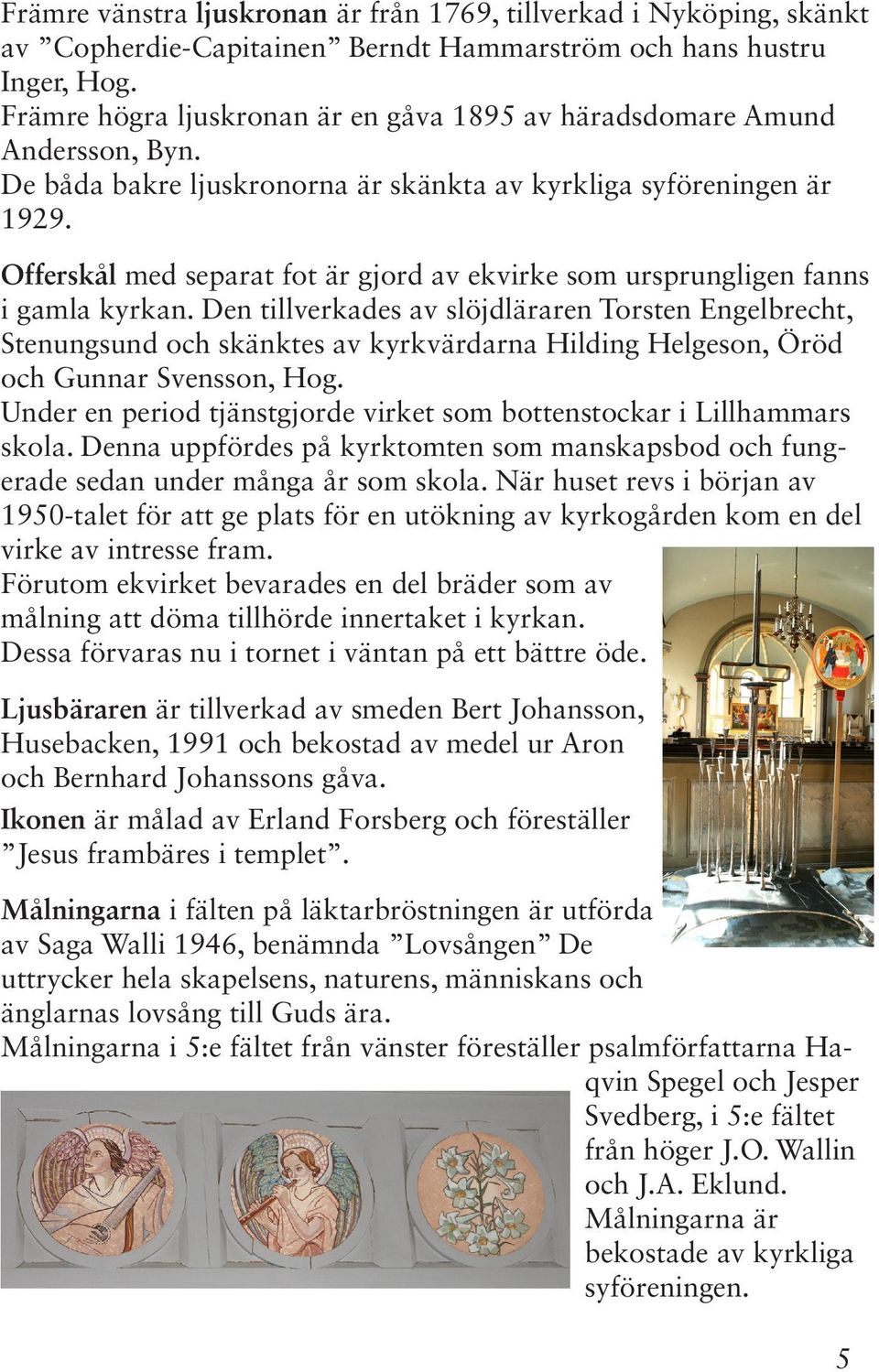 Främre vänstra ljuskronan är från 1769, tillverkad i Nyköping, skänkt av ”Copherdie-Capitainen” Berndt Hammarström och hans hustru Inger, Hog.
Främre högra ljuskronan är en gåva 1895 av häradsdomare Amund Andersson, Byn.
De båda bakre ljuskronorna är skänkta av kyrkliga syföreningen är 1929.

Offerskål med separat fot är gjord av ekvirke som ursprungligen fanns i gamla kyrkan. Den tillverkades av slöjdläraren Torsten Engelbrecht, Stenungsund och skänktes av kyrkvärdarna Hilding Helgeson, Öröd och Gunnar Svensson, Hog.
Under en period tjänstgjorde virket som bottenstockar i Lillhammars skola. Denna uppfördes på kyrktomten som manskapsbod och fungerade sedan under många år som skola. När huset revs i början av 1950-talet för att ge plats för en utökning av kyrkogården kom en del virke av intresse fram.
Förutom ekvirket bevarades en del bräder som av målning att döma tillhörde innertaket i kyrkan. Dessa förvaras nu i tornet i väntan på ett bättre öde.

Ljusbäraren är tillverkad av smeden Bert Johansson, Husebacken, 1991 och bekostad av medel ur Aron och Bernhard Johanssons gåva.
Ikonen är målad av Erland Forsberg och föreställer ”Jesus frambäres i templet”.

Målningarna i fälten på läktarbröstningen är utförda av Saga Walli 1946, benämnda ”Lovsången” De uttrycker hela skapelsens, naturens, människans och änglarnas lovsång till Guds ära.
Målningarna i 5:e fältet från vänster föreställer psalmförfattarna Haqvin Spegel och Jesper Svedberg, i 5:e fältet från höger J.O. Wallin och J.A. Eklund. Målningarna är bekostade av kyrkliga syföreningen.

5